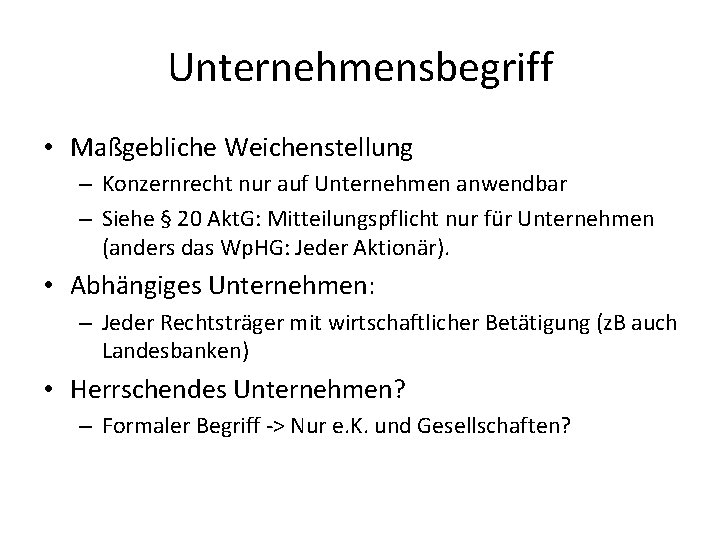 Unternehmensbegriff

• Maßgebliche Weichenstellung
– Konzernrecht nur auf Unternehmen anwendbar
– Siehe § 20 AktG: Mitteilungspflicht nur für Unternehmen (anders das WpHG: Jeder Aktionär).

• Abhängiges Unternehmen:
– Jeder Rechtsträger mit wirtschaftlicher Betätigung (zB auch Landesbanken)

• Herrschendes Unternehmen?
– Formaler Begriff -> Nur e.K. und Gesellschaften?